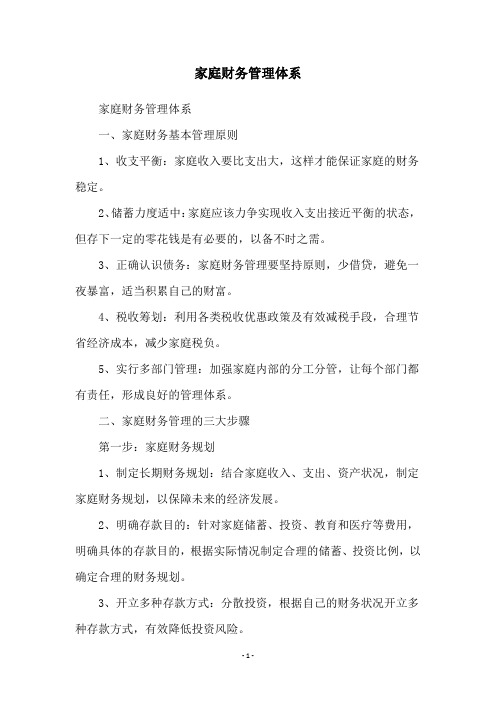 家庭财务管理体系

家庭财务管理体系

一、家庭财务基本管理原则

1、收支平衡：家庭收入要比支出大，这样才能保证家庭的财务稳定。

2、储蓄力度适中：家庭应该力争实现收入支出接近平衡的状态，但存下一定的零花钱是有必要的，以备不时之需。

3、正确认识债务：家庭财务管理要坚持原则，少借贷，避免一夜暴富，适当积累自己的财富。

4、税收筹划：利用各类税收优惠政策及有效减税手段，合理节省经济成本，减少家庭税负。

5、实行多部门管理：加强家庭内部的分工分管，让每个部门都有责任，形成良好的管理体系。

二、家庭财务管理的三大步骤

第一步：家庭财务规划

1、制定长期财务规划：结合家庭收入、支出、资产状况，制定家庭财务规划，以保障未来的经济发展。

2、明确存款目的：针对家庭储蓄、投资、教育和医疗等费用，明确具体的存款目的，根据实际情况制定合理的储蓄、投资比例，以确定合理的财务规划。

3、开立多种存款方式：分散投资，根据自己的财务状况开立多种存款方式，有效降低投资风险。

- 1 -